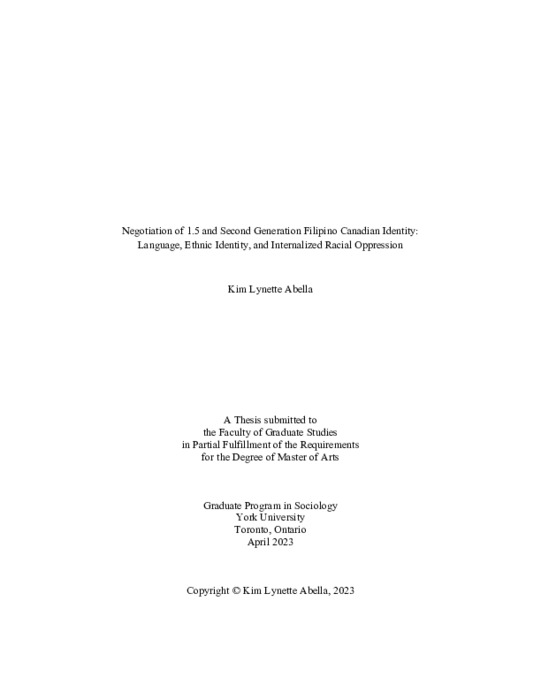 Negotiation of 1.5 and Second Generation Filipino Canadian Identity:
Language, Ethnic Identity, and Internalized Racial Oppression

Kim Lynette Abella

A Thesis submitted to
the Faculty of Graduate Studies
in Partial Fulfillment of the Requirements
for the Degree of Master of Arts

Graduate Program in Sociology
York University
Toronto, Ontario
April 2023

Copyright © Kim Lynette Abella, 2023